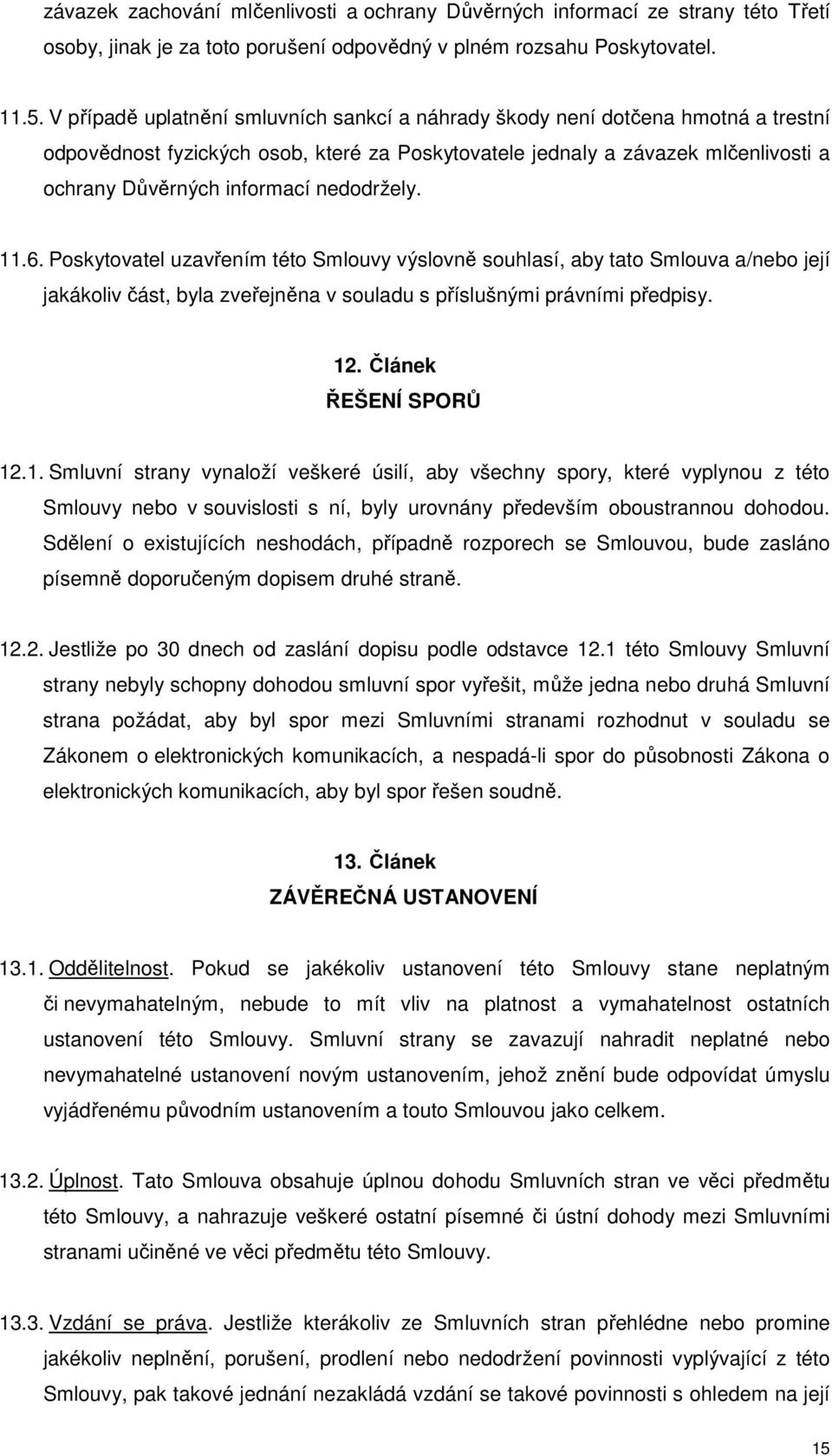 závazek zachování mlčenlivosti a ochrany Důvěrných informací ze strany této Třetí osoby, jinak je za toto porušení odpovědný v plném rozsahu Poskytovatel.

11.5. V případě uplatnění smluvních sankcí a náhrady škody není dotčena hmotná a trestní odpovědnost fyzických osob, které za Poskytovatele jednaly a závazek mlčenlivosti a ochrany Důvěrných informací nedodržely.

11.6. Poskytovatel uzavřením této Smlouvy výslovně souhlasí, aby tato Smlouva a/nebo její jakákoliv část, byla zveřejněna v souladu s příslušnými právními předpisy.

12. Článek
ŘEŠENÍ SPORŮ

12.1. Smluvní strany vynaloží veškeré úsilí, aby všechny spory, které vyplynou z této Smlouvy nebo v souvislosti s ní, byly urovnány především oboustrannou dohodou. Sdělení o existujících neshodách, případně rozporech se Smlouvou, bude zasláno písemně doporučeným dopisem druhé straně.

12.2. Jestliže po 30 dnech od zaslání dopisu podle odstavce 12.1 této Smlouvy Smluvní strany nebyly schopny dohodou smluvní spor vyřešit, může jedna nebo druhá Smluvní strana požádat, aby byl spor mezi Smluvními stranami rozhodnut v souladu se Zákonem o elektronických komunikacích, a nespadá-li spor do působnosti Zákona o elektronických komunikacích, aby byl spor řešen soudně.

13. Článek
ZÁVĚREČNÁ USTANOVENÍ

13.1. Oddělitelnost. Pokud se jakékoliv ustanovení této Smlouvy stane neplatným či nevymahatelným, nebude to mít vliv na platnost a vymahatelnost ostatních ustanovení této Smlouvy. Smluvní strany se zavazují nahradit neplatné nebo nevymahatelné ustanovení novým ustanovením, jehož znění bude odpovídat úmyslu vyjádřenému původním ustanovením a touto Smlouvou jako celkem.

13.2. Úplnost. Tato Smlouva obsahuje úplnou dohodu Smluvních stran ve věci předmětu této Smlouvy, a nahrazuje veškeré ostatní písemné či ústní dohody mezi Smluvními stranami učiněné ve věci předmětu této Smlouvy.

13.3. Vzdání se práva. Jestliže kterákoliv ze Smluvních stran přehlédne nebo promine jakékoliv neplnění, porušení, prodlení nebo nedodržení povinnosti vyplývající z této Smlouvy, pak takové jednání nezakládá vzdání se takové povinnosti s ohledem na její

15